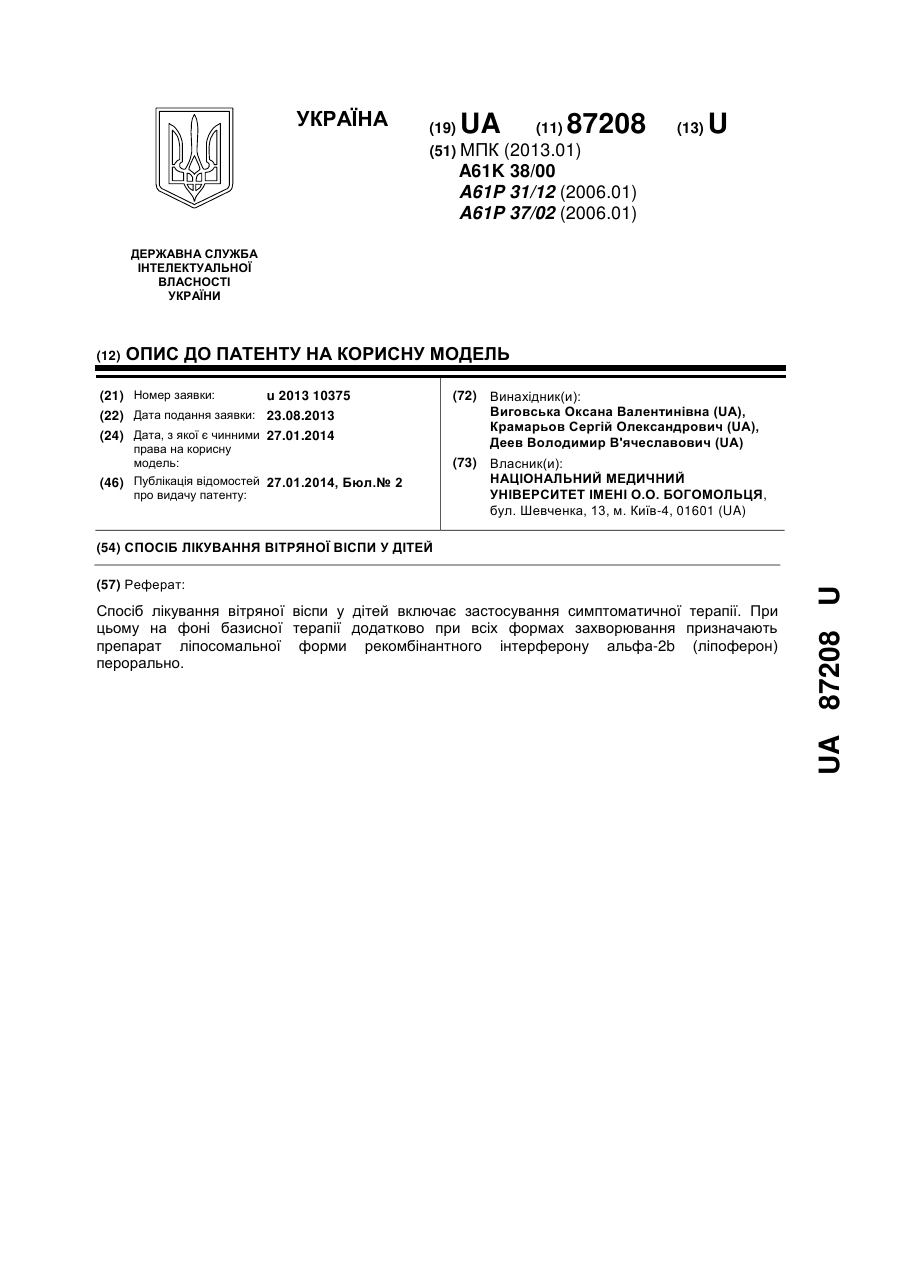 УКРАЇНА

(19) UA (11) 87208 (13) U

(51) МПК (2013.01)
A61K 38/00
A61P 31/12 (2006.01)
A61P 37/02 (2006.01)

ДЕРЖАВНА СЛУЖБА ІНТЕЛЕКТУАЛЬНОЇ ВЛАСНОСТІ УКРАЇНИ

(12) ОПИС ДО ПАТЕНТУ НА КОРИСНУ МОДЕЛЬ

(21) Номер заявки: u 2013 10375
(22) Дата подання заявки: 23.08.2013
(24) Дата, з якої є чинними права на корисну модель: 27.01.2014
(46) Публікація відомостей про видачу патенту: 27.01.2014, Бюл.№ 2

(72) Винахідник(и):
Виговська Оксана Валентинівна (UA),
Крамарьов Сергій Олександрович (UA),
Деев Володимир В'ячеславович (UA)

(73) Власник(и):
НАЦІОНАЛЬНИЙ МЕДИЧНИЙ УНІВЕРСИТЕТ ІМЕНІ О.О. БОГОМОЛЬЦЯ,
бул. Шевченка, 13, м. Київ-4, 01601 (UA)

(54) СПОСІБ ЛІКУВАННЯ ВІТРЯНОЇ ВІСПИ У ДІТЕЙ

(57) Реферат:

Спосіб лікування вітряної віспи у дітей включає застосування симптоматичної терапії. При цьому на фоні базисної терапії додатково при всіх формах захворювання призначають препарат ліпосомальної форми рекомбінантного інтерферону альфа-2b (ліпоферон) перорально.

UA 87208 U